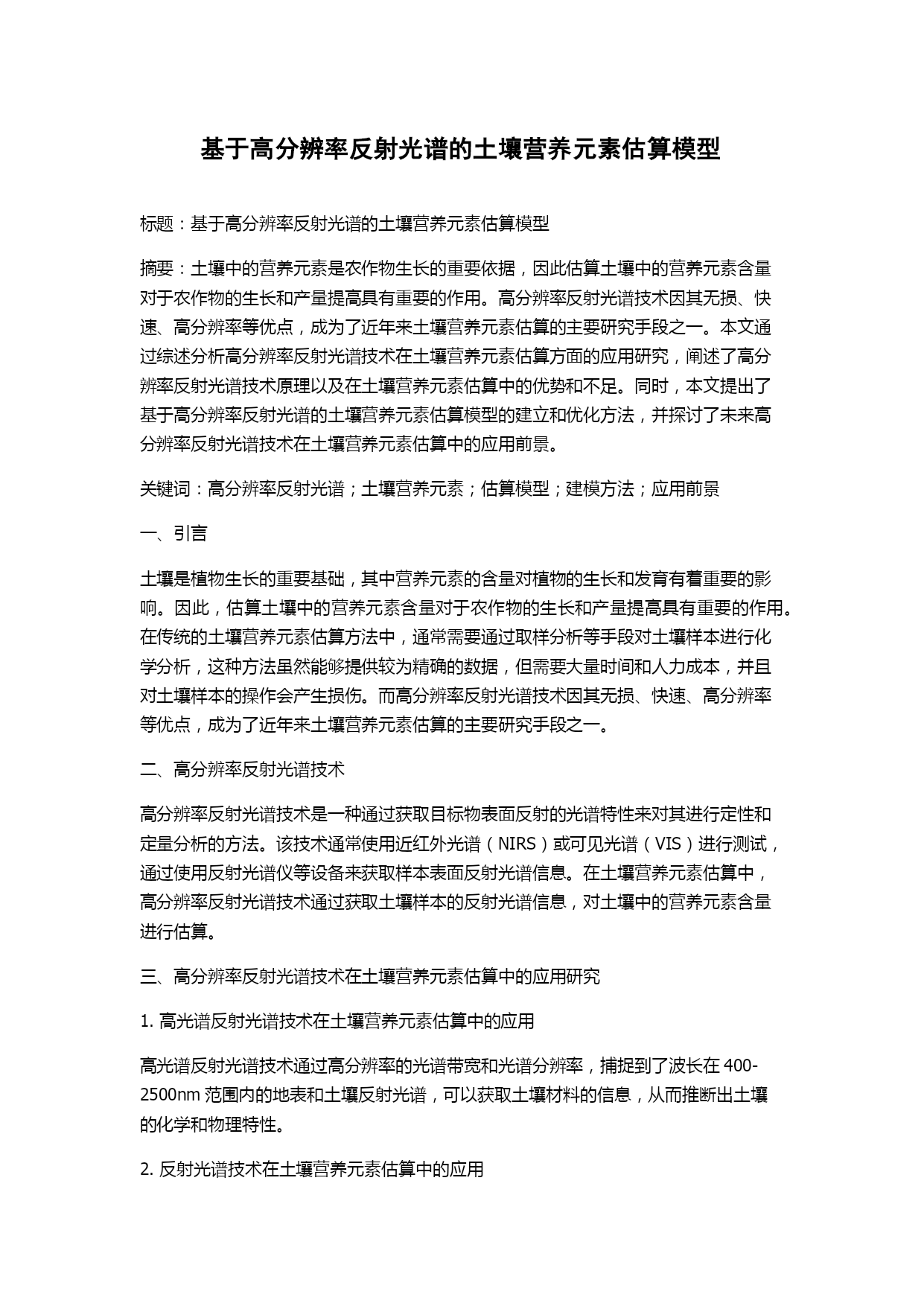 基于高分辨率反射光谱的土壤营养元素估算模型

标题：基于高分辨率反射光谱的土壤营养元素估算模型

摘要：土壤中的营养元素是农作物生长的重要依据，因此估算土壤中的营养元素含量对于农作物的生长和产量提高具有重要的作用。高分辨率反射光谱技术因其无损、快速、高分辨率等优点，成为了近年来土壤营养元素估算的主要研究手段之一。本文通过综述分析高分辨率反射光谱技术在土壤营养元素估算方面的应用研究，阐述了高分辨率反射光谱技术原理以及在土壤营养元素估算中的优势和不足。同时，本文提出了基于高分辨率反射光谱的土壤营养元素估算模型的建立和优化方法，并探讨了未来高分辨率反射光谱技术在土壤营养元素估算中的应用前景。

关键词：高分辨率反射光谱；土壤营养元素；估算模型；建模方法；应用前景

一、引言

土壤是植物生长的重要基础，其中营养元素的含量对植物的生长和发育有着重要的影响。因此，估算土壤中的营养元素含量对于农作物的生长和产量提高具有重要的作用。在传统的土壤营养元素估算方法中，通常需要通过取样分析等手段对土壤样本进行化学分析，这种方法虽然能够提供较为精确的数据，但需要大量时间和人力成本，并且对土壤样本的操作会产生损伤。而高分辨率反射光谱技术因其无损、快速、高分辨率等优点，成为了近年来土壤营养元素估算的主要研究手段之一。

二、高分辨率反射光谱技术

高分辨率反射光谱技术是一种通过获取目标物表面反射的光谱特性来对其进行定性和定量分析的方法。该技术通常使用近红外光谱（NIRS）或可见光谱（VIS）进行测试，通过使用反射光谱仪等设备来获取样本表面反射光谱信息。在土壤营养元素估算中，高分辨率反射光谱技术通过获取土壤样本的反射光谱信息，对土壤中的营养元素含量进行估算。

三、高分辨率反射光谱技术在土壤营养元素估算中的应用研究

1. 高光谱反射光谱技术在土壤营养元素估算中的应用

高光谱反射光谱技术通过高分辨率的光谱带宽和光谱分辨率，捕捉到了波长在 400-2500nm 范围内的地表和土壤反射光谱，可以获取土壤材料的信息，从而推断出土壤的化学和物理特性。

2. 反射光谱技术在土壤营养元素估算中的应用